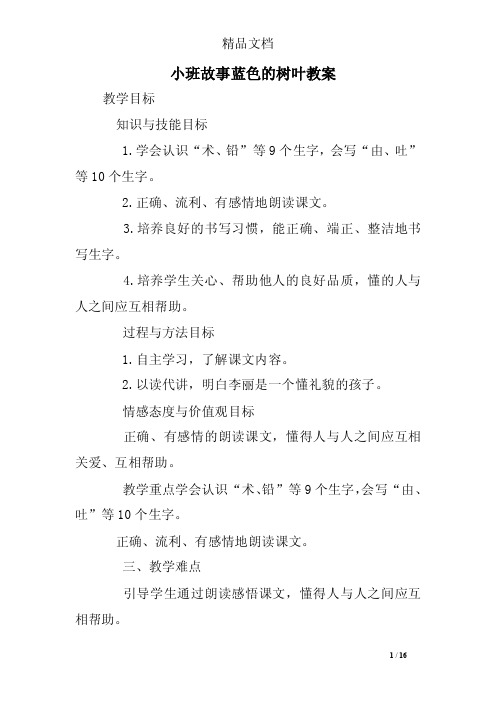 精品文档

小班故事蓝色的树叶教案

教学目标

知识与技能目标

1.学会认识“术、铅”等9个生字，会写“由、吐”等10个生字。

2.正确、流利、有感情地朗读课文。

3.培养良好的书写习惯，能正确、端正、整洁地书写生字。

4.培养学生关心、帮助他人的良好品质，懂的人与人之间应互相帮助。

过程与方法目标

1.自主学习，了解课文内容。

2.以读代讲，明白李丽是一个懂礼貌的孩子。

情感态度与价值观目标

正确、有感情的朗读课文，懂得人与人之间应互相关爱、互相帮助。

教学重点学会认识“术、铅”等9个生字，会写“由、吐”等10个生字。

正确、流利、有感情地朗读课文。

三、教学难点

引导学生通过朗读感悟课文，懂得人与人之间应互相帮助。

1 / 16